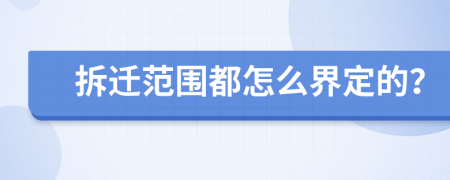 拆迁范围都怎么界定的?